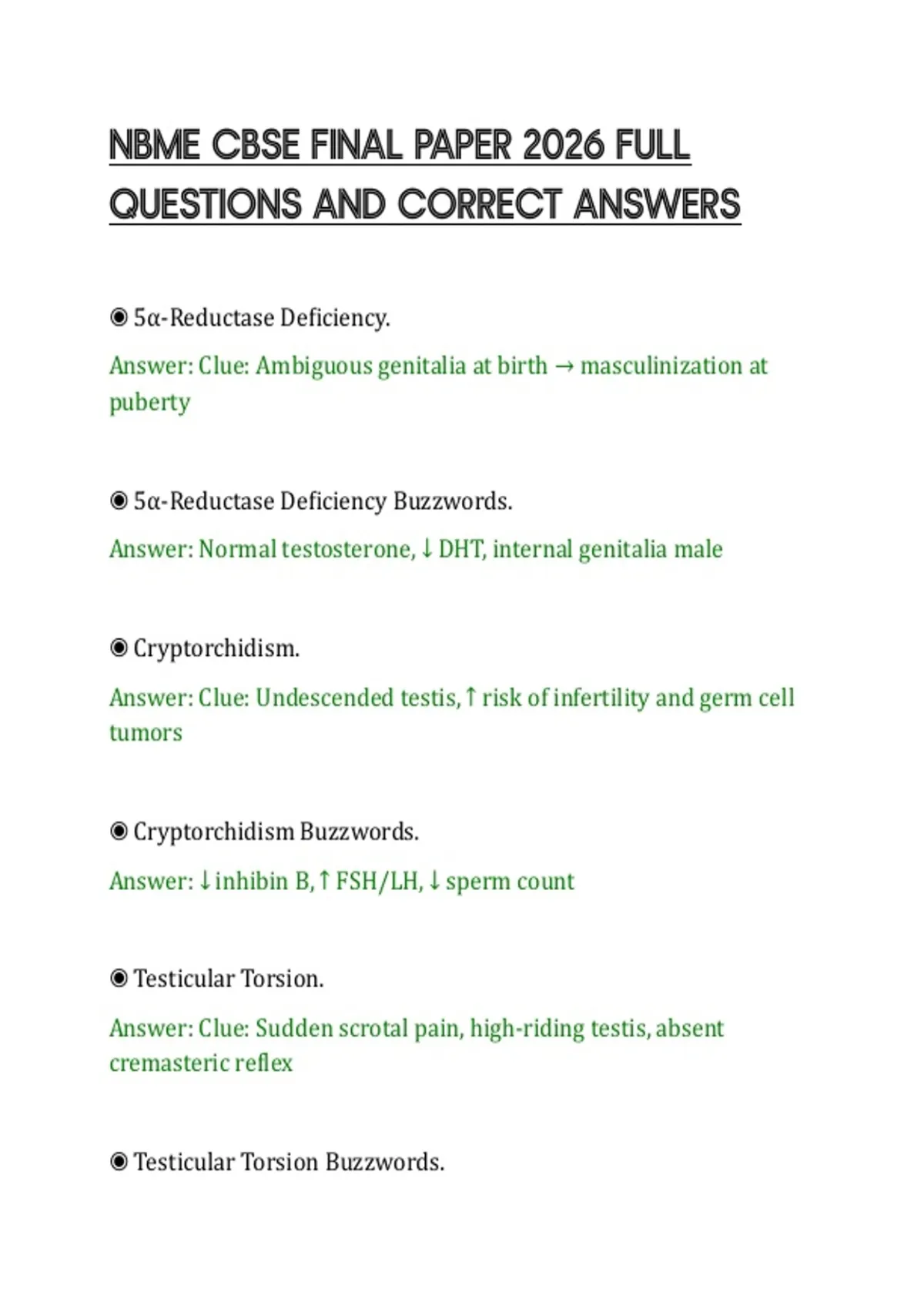 NBME CBSE FINAL PAPER 2026 FULL QUESTIONS AND CORRECT ANSWERS

◉ 5α-Reductase Deficiency.

Answer: Clue: Ambiguous genitalia at birth → masculinization at puberty

◉ 5α-Reductase Deficiency Buzzwords.

Answer: Normal testosterone, ↓ DHT, internal genitalia male

◉ Cryptorchidism.

Answer: Clue: Undescended testis, ↑ risk of infertility and germ cell tumors

◉ Cryptorchidism Buzzwords.

Answer: ↓ inhibin B, ↑ FSH/LH, ↓ sperm count

◉ Testicular Torsion.

Answer: Clue: Sudden scrotal pain, high-riding testis, absent cremasteric reflex

◉ Testicular Torsion Buzzwords.